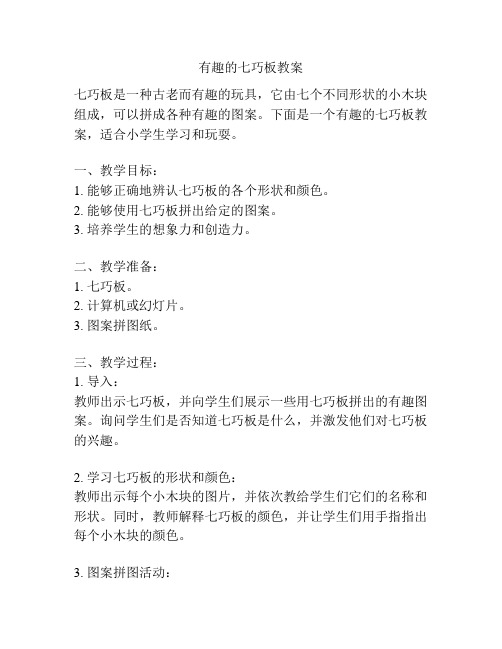 有趣的七巧板教案

七巧板是一种古老而有趣的玩具，它由七个不同形状的小木块组成，可以拼成各种有趣的图案。下面是一个有趣的七巧板教案，适合小学生学习和玩耍。

一、教学目标：
1. 能够正确地辨认七巧板的各个形状和颜色。
2. 能够使用七巧板拼出给定的图案。
3. 培养学生的想象力和创造力。

二、教学准备：
1. 七巧板。
2. 计算机或幻灯片。
3. 图案拼图纸。

三、教学过程：
1. 导入：
教师出示七巧板，并向学生们展示一些用七巧板拼出的有趣图案。询问学生们是否知道七巧板是什么，并激发他们对七巧板的兴趣。

2. 学习七巧板的形状和颜色：
教师出示每个小木块的图片，并依次教给学生们它们的名称和形状。同时，教师解释七巧板的颜色，并让学生们用手指指出每个小木块的颜色。

3. 图案拼图活动：